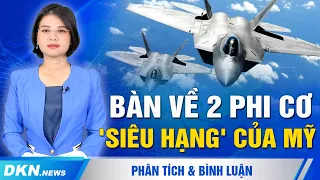 BÀN VỀ 2 PHI CƠ
'SIÊU HẠNG' CỦA MỸ

DKN.NEWS

PHÂN TÍCH & BÌNH LUẬN